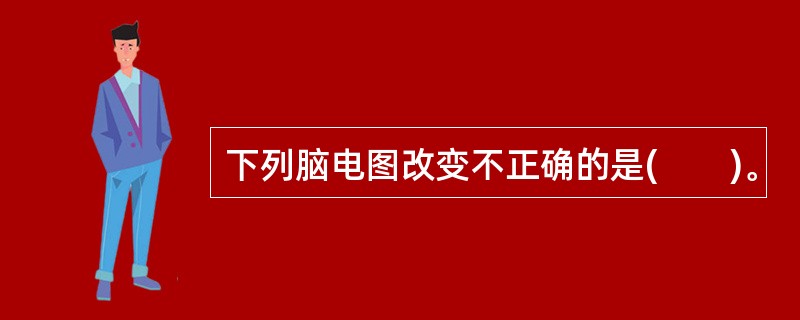 下列脑电图改变不正确的是(　　)。